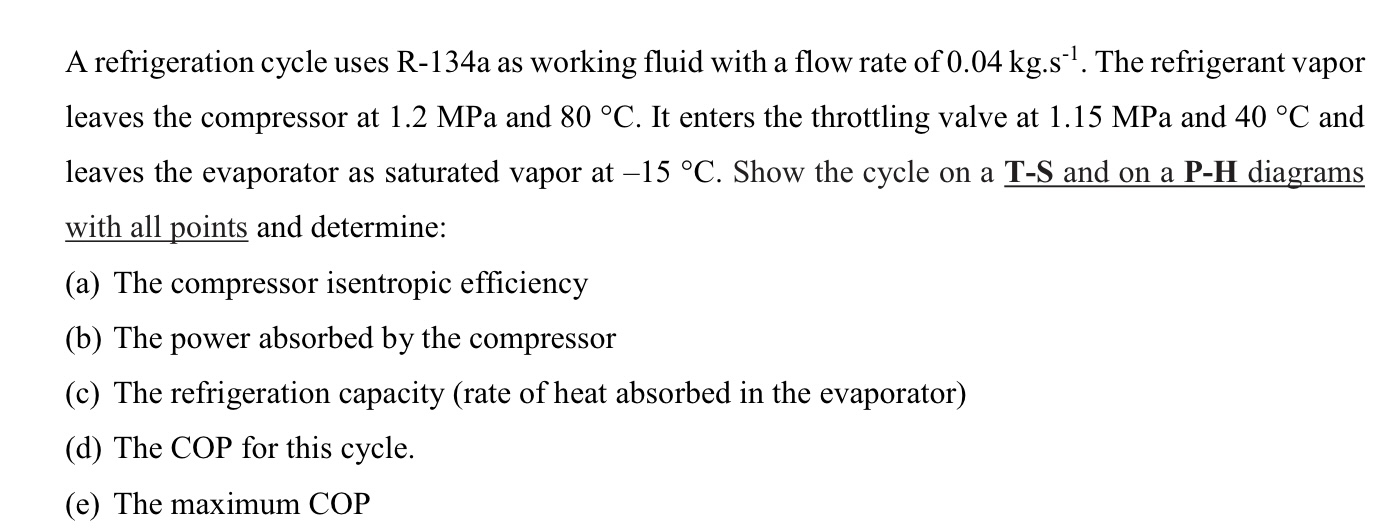 A refrigeration cycle uses R-134a as working fluid with a flow rate of 0.04 $kg.s^{-1}$. The refrigerant vapor leaves the compressor at 1.2 MPa and 80 °C. It enters the throttling valve at 1.15 MPa and 40 °C and leaves the evaporator as saturated vapor at –15 °C. Show the cycle on a T-S and on a P-H diagrams with all points and determine:

(a) The compressor isentropic efficiency

(b) The power absorbed by the compressor

(c) The refrigeration capacity (rate of heat absorbed in the evaporator)

(d) The COP for this cycle.

(e) The maximum COP